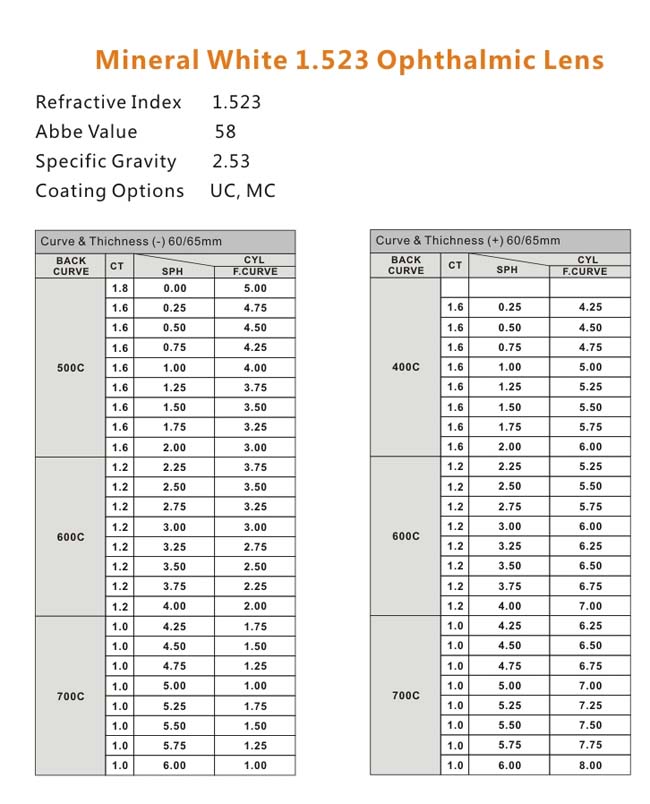 Mineral White 1.523 Ophthalmic Lens

Refractive Index 1.523
Abbe Value 58
Specific Gravity 2.53
Coating Options UC, MC

Curve & Thichness (-) 60/65mm

| BACK CURVE | CT | SPH | CYL F.CURVE |
|---|---|---|---|
| 500C | 1.8 | 0.00 | 5.00 |
| | 1.6 | 0.25 | 4.75 |
| | 1.6 | 0.50 | 4.50 |
| | 1.6 | 0.75 | 4.25 |
| | 1.6 | 1.00 | 4.00 |
| | 1.6 | 1.25 | 3.75 |
| | 1.6 | 1.50 | 3.50 |
| | 1.6 | 1.75 | 3.25 |
| | 1.6 | 2.00 | 3.00 |
| 600C | 1.2 | 2.25 | 3.75 |
| | 1.2 | 2.50 | 3.50 |
| | 1.2 | 2.75 | 3.25 |
| | 1.2 | 3.00 | 3.00 |
| | 1.2 | 3.25 | 2.75 |
| | 1.2 | 3.50 | 2.50 |
| | 1.2 | 3.75 | 2.25 |
| | 1.2 | 4.00 | 2.00 |
| 700C | 1.0 | 4.25 | 1.75 |
| | 1.0 | 4.50 | 1.50 |
| | 1.0 | 4.75 | 1.25 |
| | 1.0 | 5.00 | 1.00 |
| | 1.0 | 5.25 | 1.75 |
| | 1.0 | 5.50 | 1.50 |
| | 1.0 | 5.75 | 1.25 |
| | 1.0 | 6.00 | 1.00 |

Curve & Thichness (+) 60/65mm

| BACK CURVE | CT | SPH | CYL F.CURVE |
|---|---|---|---|
| 400C | | | |
| | 1.6 | 0.25 | 4.25 |
| | 1.6 | 0.50 | 4.50 |
| | 1.6 | 0.75 | 4.75 |
| | 1.6 | 1.00 | 5.00 |
| | 1.6 | 1.25 | 5.25 |
| | 1.6 | 1.50 | 5.50 |
| | 1.6 | 1.75 | 5.75 |
| | 1.6 | 2.00 | 6.00 |
| 600C | 1.2 | 2.25 | 5.25 |
| | 1.2 | 2.50 | 5.50 |
| | 1.2 | 2.75 | 5.75 |
| | 1.2 | 3.00 | 6.00 |
| | 1.2 | 3.25 | 6.25 |
| | 1.2 | 3.50 | 6.50 |
| | 1.2 | 3.75 | 6.75 |
| | 1.2 | 4.00 | 7.00 |
| 700C | 1.0 | 4.25 | 6.25 |
| | 1.0 | 4.50 | 6.50 |
| | 1.0 | 4.75 | 6.75 |
| | 1.0 | 5.00 | 7.00 |
| | 1.0 | 5.25 | 7.25 |
| | 1.0 | 5.50 | 7.50 |
| | 1.0 | 5.75 | 7.75 |
| | 1.0 | 6.00 | 8.00 |